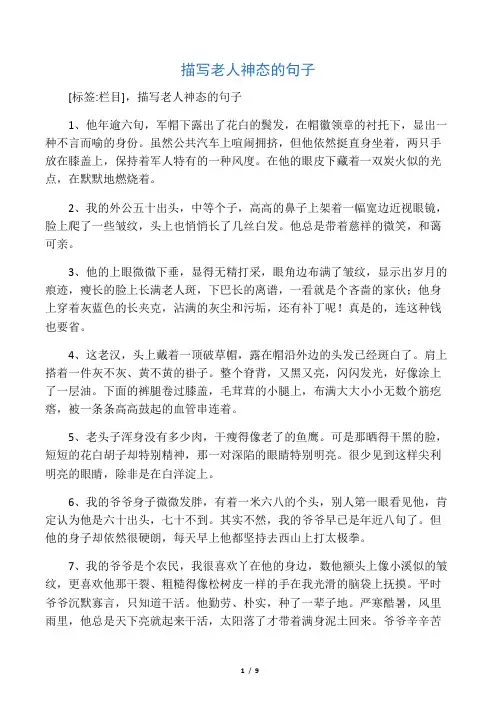 描写老人神态的句子

[标签:栏目]，描写老人神态的句子

1、他年逾六旬，军帽下露出了花白的鬓发，在帽徽领章的衬托下，显出一种不言而喻的身份。虽然公共汽车上喧闹拥挤，但他依然挺直身坐着，两只手放在膝盖上，保持着军人特有的一种风度。在他的眼皮下藏着一双炭火似的光点，在默默地燃烧着。

2、我的外公五十出头，中等个子，高高的鼻子上架着一幅宽边近视眼镜，脸上爬了一些皱纹，头上也悄悄长了几丝白发。他总是带着慈祥的微笑，和蔼可亲。

3、他的上眼微微下垂，显得无精打采，眼角边布满了皱纹，显示出岁月的痕迹，瘦长的脸上长满老人斑，下巴长的离谱，一看就是个吝啬的家伙；他身上穿着灰蓝色的长夹克，沾满的灰尘和污垢，还有补丁呢！真是的，连这种钱也要省。

4、这老汉，头上戴着一顶破草帽，露在帽沿外边的头发已经斑白了。肩上搭着一件灰不灰、黄不黄的褂子。整个脊背，又黑又亮，闪闪发光，好像涂上了一层油。下面的裤腿卷过膝盖，毛茸茸的小腿上，布满大大小小无数个筋疙瘩，被一条条高高鼓起的血管串连着。

5、老头子浑身没有多少肉，干瘦得像老了的鱼鹰。可是那晒得干黑的脸，短短的花白胡子却特别精神，那一对深陷的眼睛特别明亮。很少见到这样尖利明亮的眼睛，除非是在白洋淀上。

6、我的爷爷身子微微发胖，有着一米六八的个头，别人第一眼看见他，肯定认为他是六十出头，七十不到。其实不然，我的爷爷早已是年近八旬了。但他的身子却依然很硬朗，每天早上他都坚持去西山上打太极拳。

7、我的爷爷是个农民，我很喜欢丫在他的身边，数他额头上像小溪似的皱纹，更喜欢他那干裂、粗糙得像松树皮一样的手在我光滑的脑袋上抚摸。平时爷爷沉默寡言，只知道干活。他勤劳、朴实，种了一辈子地。严寒酷暑，风里雨里，他总是天下亮就起来干活，太阳落了才带着满身泥土回来。爷爷辛辛苦

1 / 9